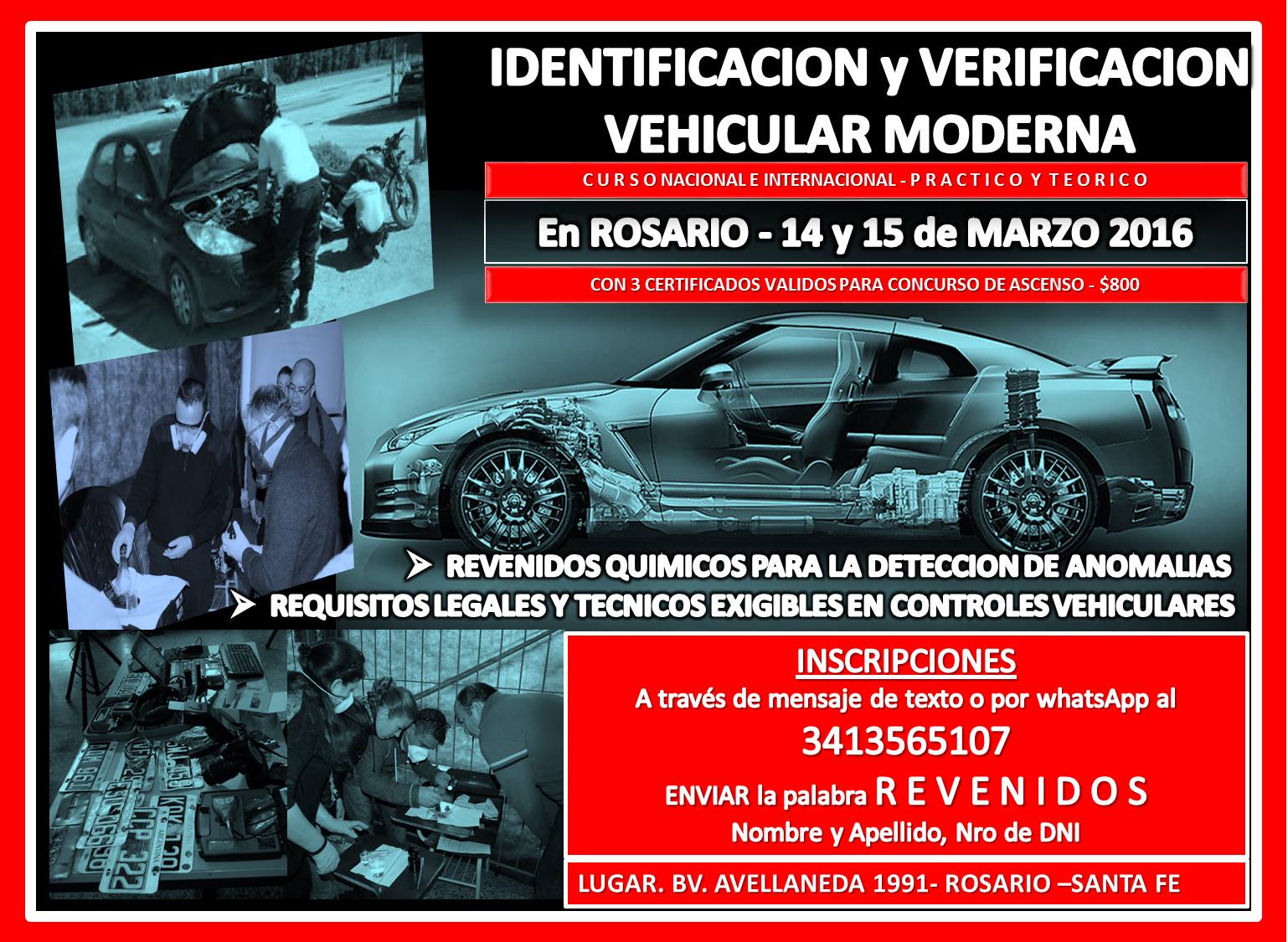 IDENTIFICACION y VERIFICACION VEHICULAR MODERNA

C U R S O NACIONAL E INTERNACIONAL - P R A C T I C O Y T E O R I C O

En ROSARIO - 14 y 15 de MARZO 2016

CON 3 CERTIFICADOS VALIDOS PARA CONCURSO DE ASCENSO - $800

➢ REVENIDOS QUIMICOS PARA LA DETECCION DE ANOMALIAS
➢ REQUISITOS LEGALES Y TECNICOS EXIGIBLES EN CONTROLES VEHICULARES

INSCRIPCIONES
A través de mensaje de texto o por whatsApp al
3413565107
ENVIAR la palabra R E V E N I D O S
Nombre y Apellido, Nro de DNI

LUGAR. BV. AVELLANEDA 1991- ROSARIO –SANTA FE